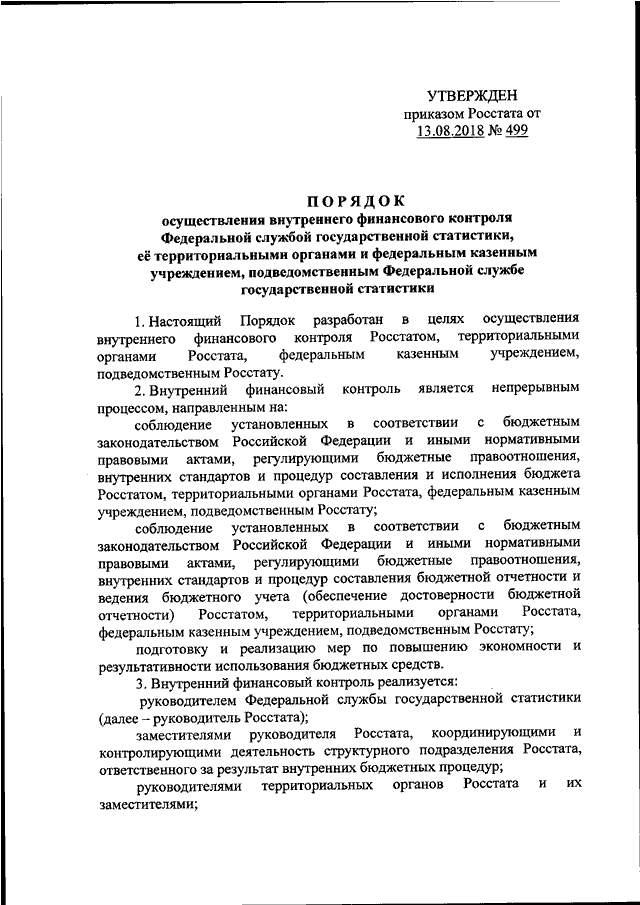 УТВЕРЖДЕН
приказом Росстата от
13.08.2018 № 499

ПОРЯДОК
осуществления внутреннего финансового контроля Федеральной службой государственной статистики, её территориальными органами и федеральным казенным учреждением, подведомственным Федеральной службе государственной статистики

1. Настоящий Порядок разработан в целях осуществления внутреннего финансового контроля Росстатом, территориальными органами Росстата, федеральным казенным учреждением, подведомственным Росстату.

2. Внутренний финансовый контроль является непрерывным процессом, направленным на:

соблюдение установленных в соответствии с бюджетным законодательством Российской Федерации и иными нормативными правовыми актами, регулирующими бюджетные правоотношения, внутренних стандартов и процедур составления и исполнения бюджета Росстатом, территориальными органами Росстата, федеральным казенным учреждением, подведомственным Росстату;

соблюдение установленных в соответствии с бюджетным законодательством Российской Федерации и иными нормативными правовыми актами, регулирующими бюджетные правоотношения, внутренних стандартов и процедур составления бюджетной отчетности и ведения бюджетного учета (обеспечение достоверности бюджетной отчетности) Росстатом, территориальными органами Росстата, федеральным казенным учреждением, подведомственным Росстату;

подготовку и реализацию мер по повышению экономности и результативности использования бюджетных средств.

3. Внутренний финансовый контроль реализуется:

руководителем Федеральной службы государственной статистики (далее – руководитель Росстата);

заместителями руководителя Росстата, координирующими и контролирующими деятельность структурного подразделения Росстата, ответственного за результат внутренних бюджетных процедур;

руководителями территориальных органов Росстата и их заместителями;